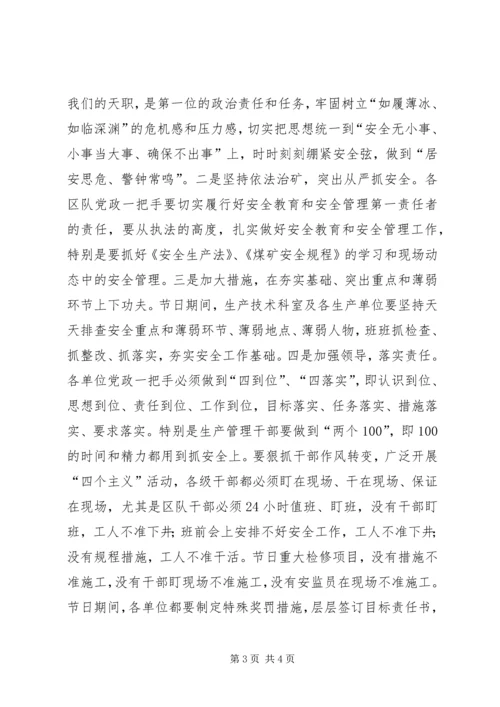 我们的天职，是第一位的政治责任和任务，牢固树立“如履薄冰、如临深渊”的危机感和压力感，切实把思想统一到“安全无小事、小事当大事、确保不出事”上，时时刻刻绷紧安全弦，做到“居安思危、警钟常鸣”。二是坚持依法治矿，突出从严抓安全。各区队党政一把手要切实履行好安全教育和安全管理第一责任者的责任，要从执法的高度，扎实做好安全教育和安全管理工作，特别是要抓好《安全生产法》、《煤矿安全规程》的学习和现场动态中的安全管理。三是加大措施，在夯实基础、突出重点和薄弱环节上下功夫。节日期间，生产技术科室及各生产单位要坚持天天排查安全重点和薄弱环节、薄弱地点、薄弱人物，班班抓检查、抓整改、抓落实，夯实安全工作基础。四是加强领导，落实责任。各单位党政一把手必须做到“四到位”、“四落实”，即认识到位、思想到位、责任到位、工作到位，目标落实、任务落实、措施落实、要求落实。特别是生产管理干部要做到“两个100”，即100的时间和精力都用到抓安全上。要狠抓干部作风转变，广泛开展“四个主义”活动，各级干部都必须盯在现场、干在现场、保证在现场，尤其是区队干部必须24小时值班、盯班，没有干部盯班，工人不准下井；班前会上安排不好安全工作，工人不准下井；没有规程措施，工人不准干活。节日重大检修项目，没有措施不准施工，没有干部盯现场不准施工，没有安监员在现场不准施工。节日期间，各单位都要制定特殊奖罚措施，层层签订目标责任书，

第3页 共4页